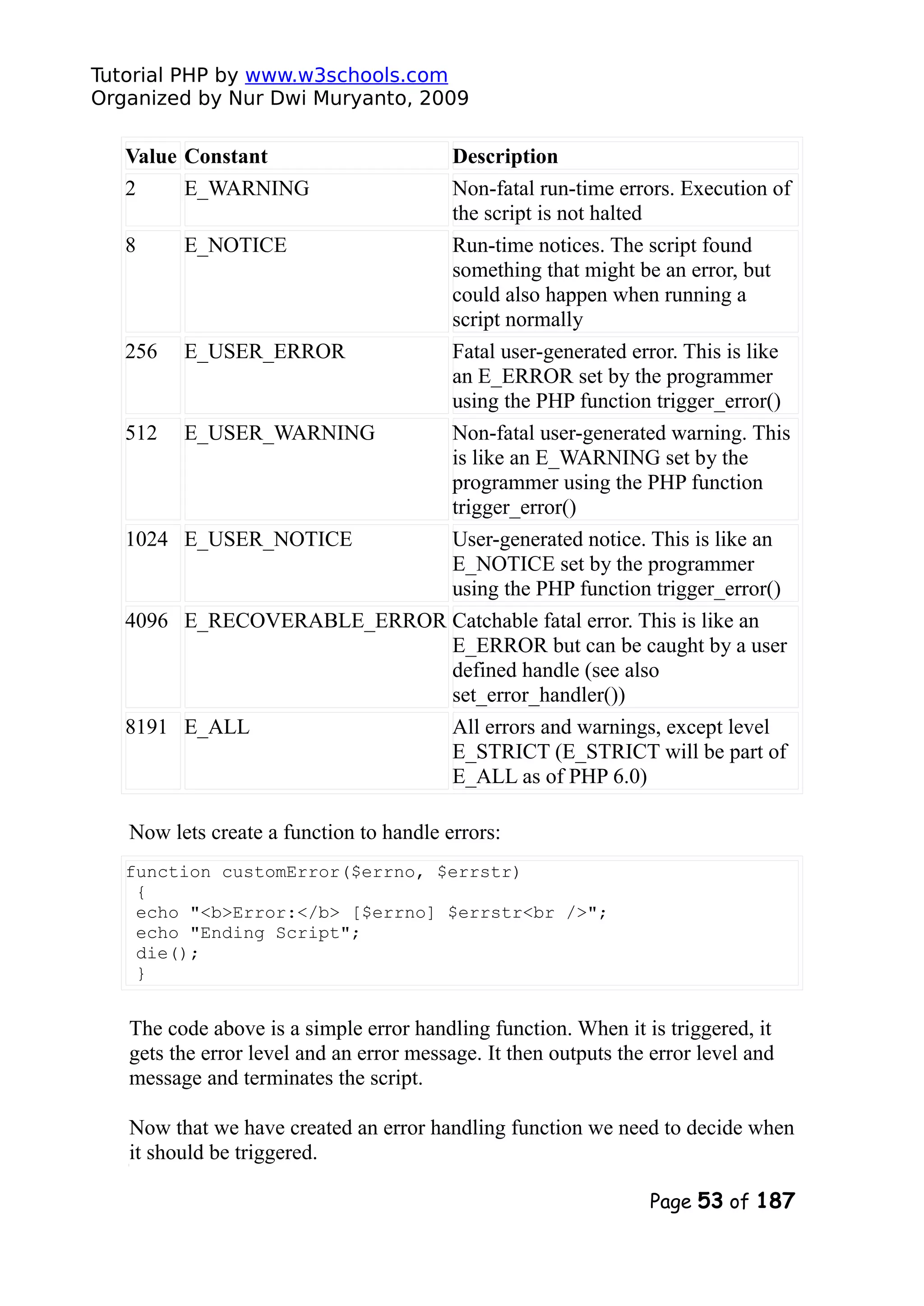 Tutorial PHP by www.w3schools.com
Organized by Nur Dwi Muryanto, 2009

| Value | Constant | Description |
|---|---|---|
| 2 | E_WARNING | Non-fatal run-time errors. Execution of the script is not halted |
| 8 | E_NOTICE | Run-time notices. The script found something that might be an error, but could also happen when running a script normally |
| 256 | E_USER_ERROR | Fatal user-generated error. This is like an E_ERROR set by the programmer using the PHP function trigger_error() |
| 512 | E_USER_WARNING | Non-fatal user-generated warning. This is like an E_WARNING set by the programmer using the PHP function trigger_error() |
| 1024 | E_USER_NOTICE | User-generated notice. This is like an E_NOTICE set by the programmer using the PHP function trigger_error() |
| 4096 | E_RECOVERABLE_ERROR | Catchable fatal error. This is like an E_ERROR but can be caught by a user defined handle (see also set_error_handler()) |
| 8191 | E_ALL | All errors and warnings, except level E_STRICT (E_STRICT will be part of E_ALL as of PHP 6.0) |

Now lets create a function to handle errors:

function customError($errno, $errstr)
 {
 echo "<b>Error:</b> [$errno] $errstr<br />";
 echo "Ending Script";
 die();
 }

The code above is a simple error handling function. When it is triggered, it gets the error level and an error message. It then outputs the error level and message and terminates the script.

Now that we have created an error handling function we need to decide when it should be triggered.

Page 53 of 187